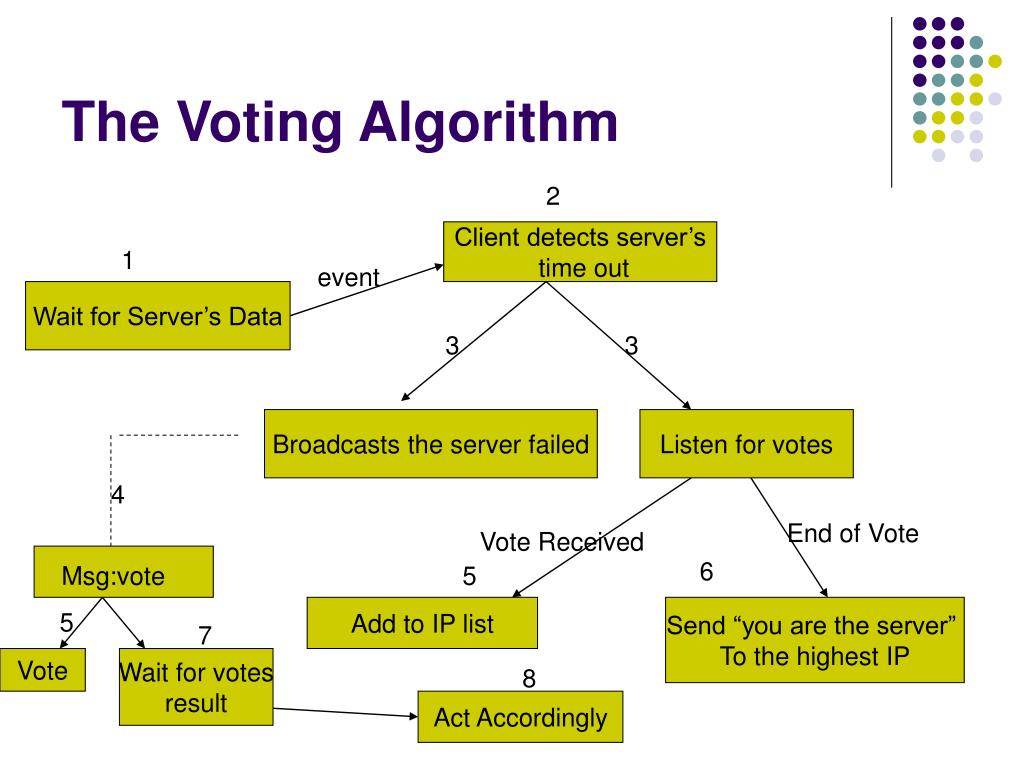 The Voting Algorithm

2

Client detects server's time out

1

event

Wait for Server's Data

3

3

Broadcasts the server failed

Listen for votes

4

Vote Received

End of Vote

Msg:vote

5

6

5

7

Add to IP list

Send "you are the server" To the highest IP

Vote

Wait for votes result

8

Act Accordingly